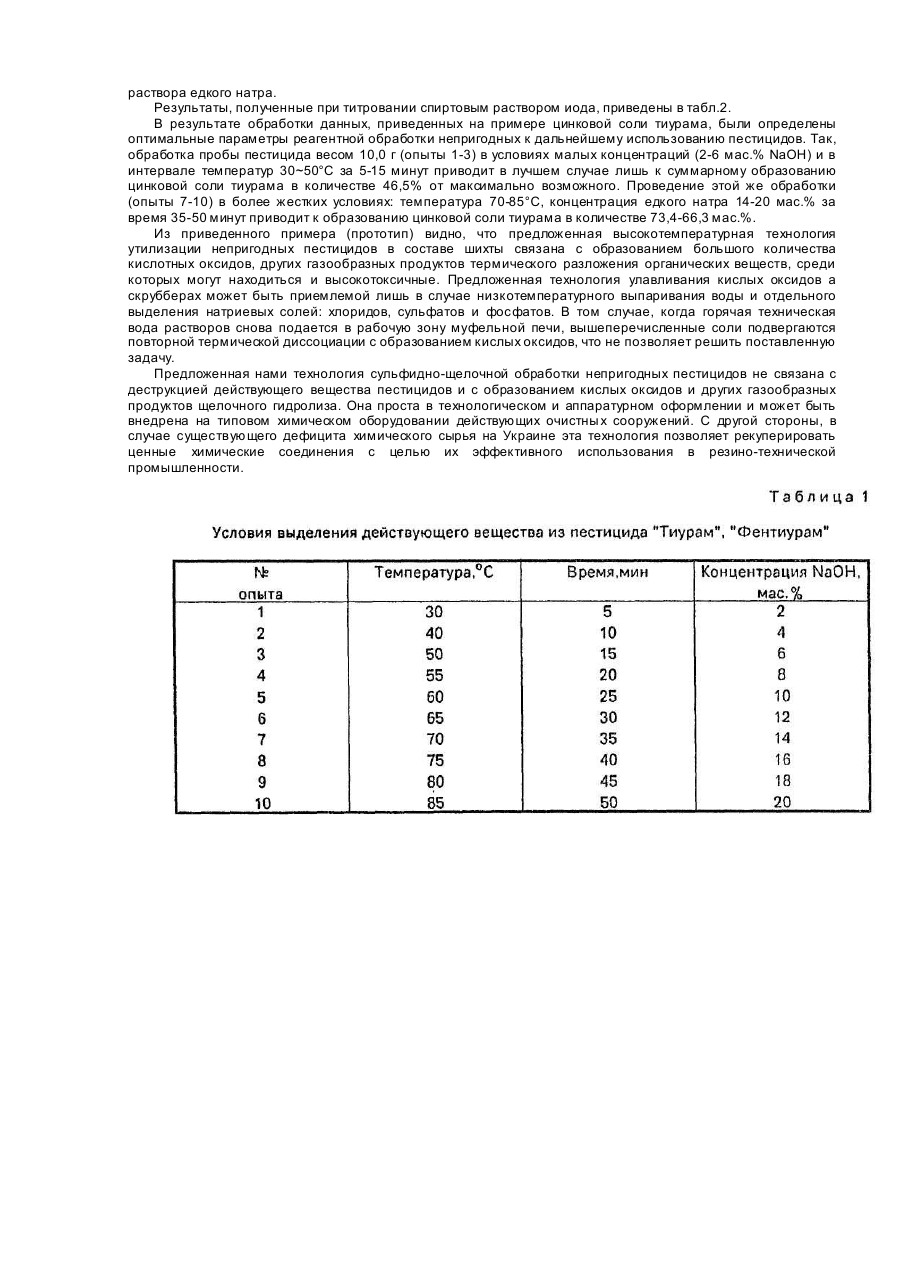 раствора едкого натра.

Результаты, полученные при титровании спиртовым раствором иода, приведены в табл.2.

В результате обработки данных, приведенных на примере цинковой соли тиурама, были определены оптимальные параметры реагентной обработки непригодных к дальнейшему использованию пестицидов. Так, обработка пробы пестицида весом 10,0 г (опыты 1-3) в условиях малых концентраций (2-6 мас.% NaOH) и в интервале температур 30~50°С за 5-15 минут приводит в лучшем случае лишь к суммарному образованию цинковой соли тиурама в количестве 46,5% от максимально возможного. Проведение этой же обработки (опыты 7-10) в более жестких условиях: температура 70-85°С, концентрация едкого натра 14-20 мас.% за время 35-50 минут приводит к образованию цинковой соли тиурама в количестве 73,4-66,3 мас.%.

Из приведенного примера (прототип) видно, что предложенная высокотемпературная технология утилизации непригодных пестицидов в составе шихты связана с образованием большого количества кислотных оксидов, других газообразных продуктов термического разложения органических веществ, среди которых могут находиться и высокотоксичные. Предложенная технология улавливания кислых оксидов а скрубберах может быть приемлемой лишь в случае низкотемпературного выпаривания воды и отдельного выделения натриевых солей: хлоридов, сульфатов и фосфатов. В том случае, когда горячая техническая вода растворов снова подается в рабочую зону муфельной печи, вышеперечисленные соли подвергаются повторной термической диссоциации с образованием кислых оксидов, что не позволяет решить поставленную задачу.

Предложенная нами технология сульфидно-щелочной обработки непригодных пестицидов не связана с деструкцией действующего вещества пестицидов и с образованием кислых оксидов и других газообразных продуктов щелочного гидролиза. Она проста в технологическом и аппаратурном оформлении и может быть внедрена на типовом химическом оборудовании действующих очистных сооружений. С другой стороны, в случае существующего дефицита химического сырья на Украине эта технология позволяет рекуперировать ценные химические соединения с целью их эффективного использования в резино-технической промышленности.

Таблица 1

Условия выделения действующего вещества из пестицида "Тиурам", "Фентиурам"

| № опыта | Температура,°С | Время,мин | Концентрация NaOH, мас.% |
|---|---|---|---|
| 1 | 30 | 5 | 2 |
| 2 | 40 | 10 | 4 |
| 3 | 50 | 15 | 6 |
| 4 | 55 | 20 | 8 |
| 5 | 60 | 25 | 10 |
| 6 | 65 | 30 | 12 |
| 7 | 70 | 35 | 14 |
| 8 | 75 | 40 | 16 |
| 9 | 80 | 45 | 18 |
| 10 | 85 | 50 | 20 |